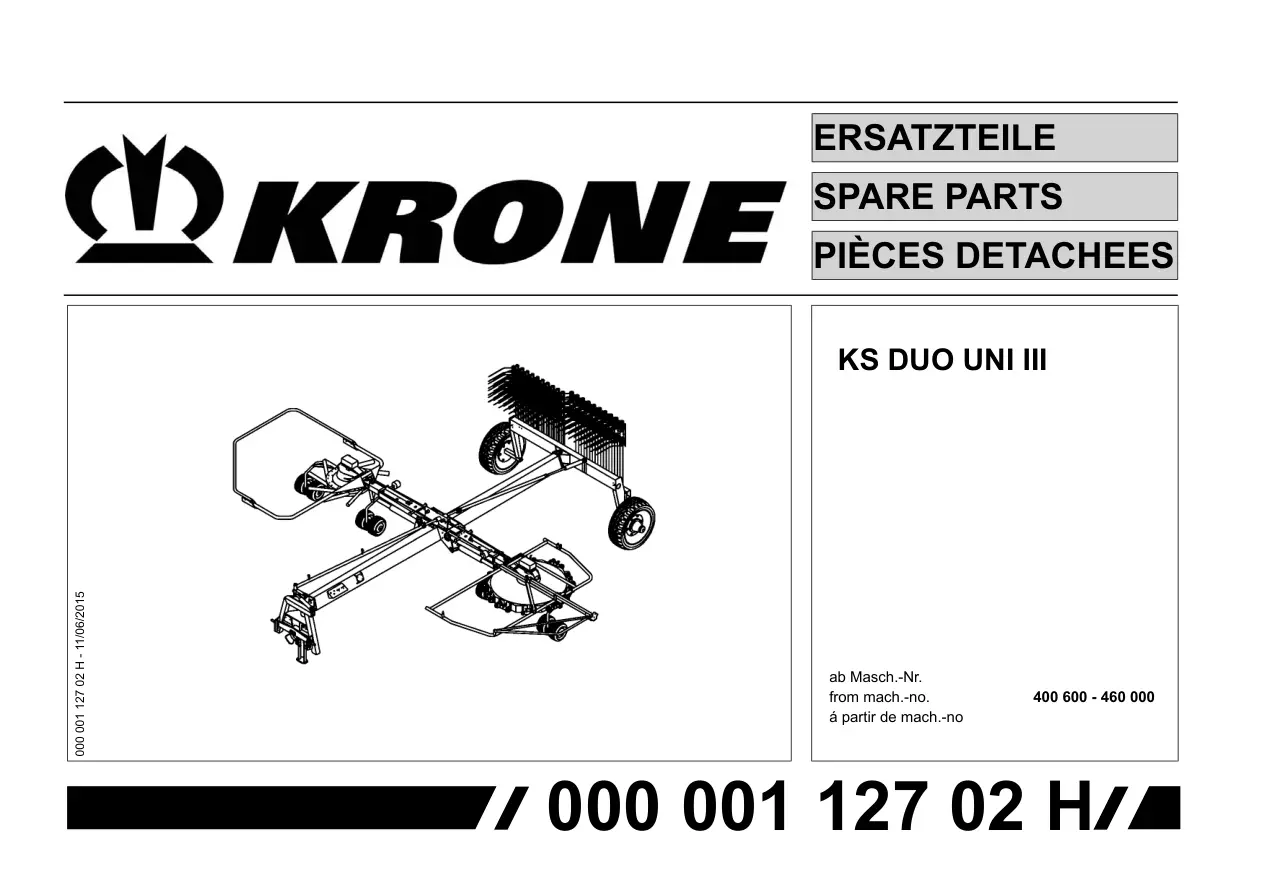 KRONE

ERSATZTEILE

SPARE PARTS

PIÈCES DETACHEES

000 001 127 02 H - 11/06/2015

KS DUO UNI III

ab Masch.-Nr.
from mach.-no. 400 600 - 460 000
á partir de mach.-no

000 001 127 02 H